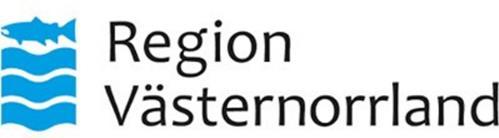 Region
Västernorrland